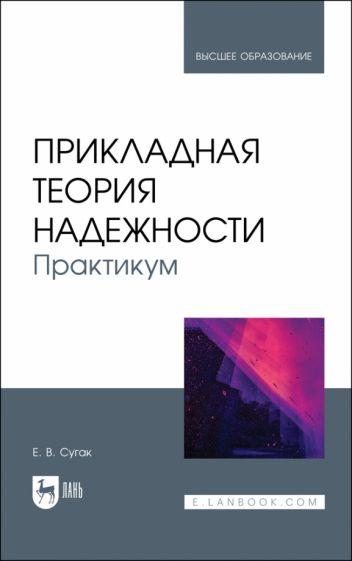 ВЫСШЕЕ ОБРАЗОВАНИЕ

ПРИКЛАДНАЯ ТЕОРИЯ НАДЕЖНОСТИ
Практикум

Е. В. Сугак

ЛАНЬ

E.LANBOOK.COM